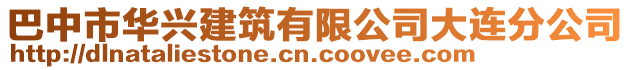 巴中市华兴建筑有限公司大连分公司
http://dlnataliestone.cn.coovee.com